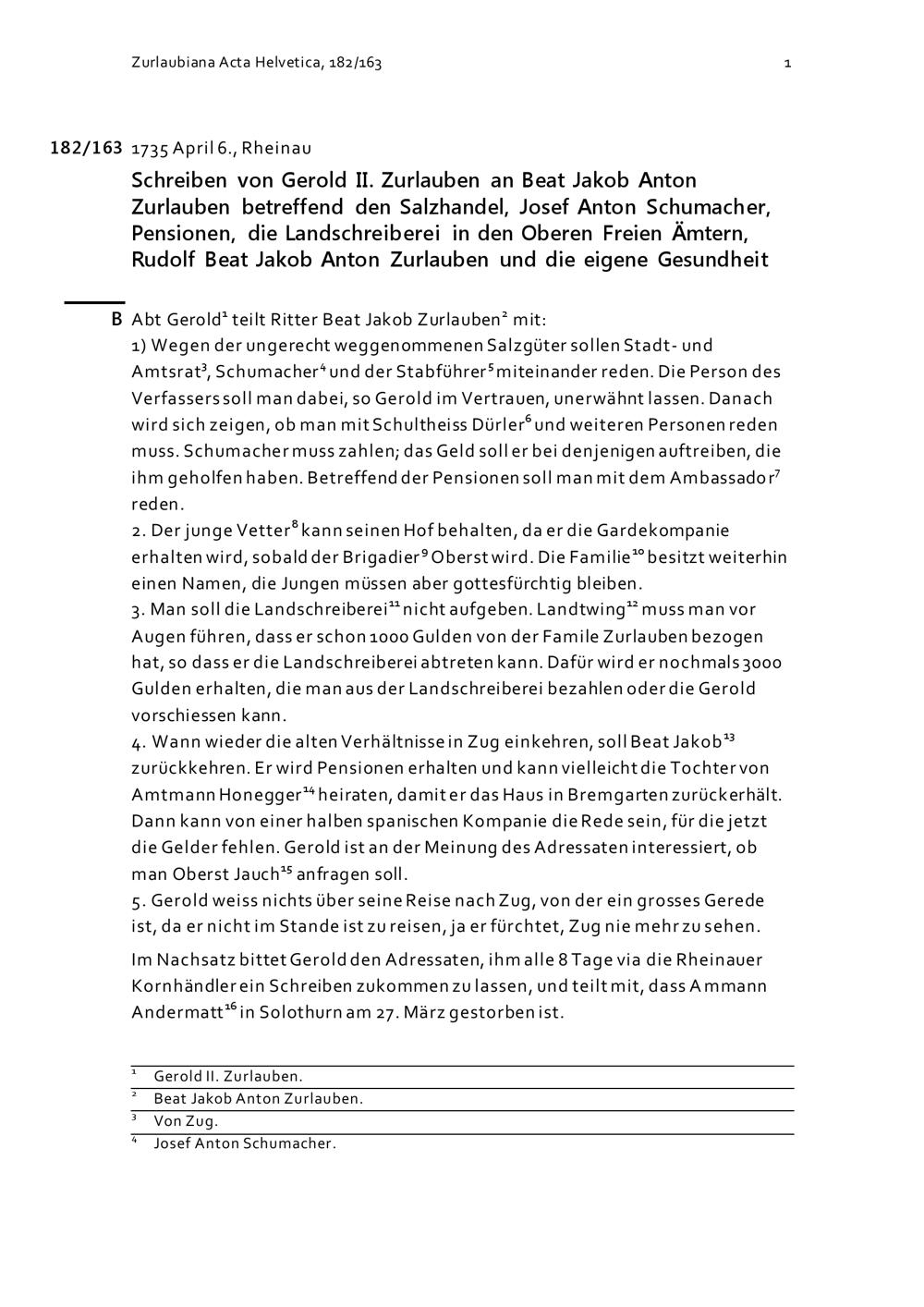 Zurlaubiana Acta Helvetica, 182/163

1

182/163 1735 April 6., Rheinau

Schreiben von Gerold II. Zurlauben an Beat Jakob Anton Zurlauben betreffend den Salzhandel, Josef Anton Schumacher, Pensionen, die Landschreiberei in den Oberen Freien Ämtern, Rudolf Beat Jakob Anton Zurlauben und die eigene Gesundheit

B Abt Gerold$^1$ teilt Ritter Beat Jakob Zurlauben$^2$ mit:
1) Wegen der ungerecht weggenommenen Salzgüter sollen Stadt- und Amtsrat$^3$, Schumacher$^4$ und der Stabführer$^5$ miteinander reden. Die Person des Verfassers soll man dabei, so Gerold im Vertrauen, unerwähnt lassen. Danach wird sich zeigen, ob man mit Schultheiss Dürler$^6$ und weiteren Personen reden muss. Schumacher muss zahlen; das Geld soll er bei denjenigen auftreiben, die ihm geholfen haben. Betreffend der Pensionen soll man mit dem Ambassador$^7$ reden.
2. Der junge Vetter$^8$ kann seinen Hof behalten, da er die Gardekompanie erhalten wird, sobald der Brigadier$^9$ Oberst wird. Die Familie$^{10}$ besitzt weiterhin einen Namen, die Jungen müssen aber gottesfürchtig bleiben.
3. Man soll die Landschreiberei$^{11}$ nicht aufgeben. Landtwing$^{12}$ muss man vor Augen führen, dass er schon 1000 Gulden von der Famile Zurlauben bezogen hat, so dass er die Landschreiberei abtreten kann. Dafür wird er nochmals 3000 Gulden erhalten, die man aus der Landschreiberei bezahlen oder die Gerold vorschiessen kann.
4. Wann wieder die alten Verhältnisse in Zug einkehren, soll Beat Jakob$^{13}$ zurückkehren. Er wird Pensionen erhalten und kann vielleicht die Tochter von Amtmann Honegger$^{14}$ heiraten, damit er das Haus in Bremgarten zurückerhält. Dann kann von einer halben spanischen Kompanie die Rede sein, für die jetzt die Gelder fehlen. Gerold ist an der Meinung des Adressaten interessiert, ob man Oberst Jauch$^{15}$ anfragen soll.
5. Gerold weiss nichts über seine Reise nach Zug, von der ein grosses Gerede ist, da er nicht im Stande ist zu reisen, ja er fürchtet, Zug nie mehr zu sehen.

Im Nachsatz bittet Gerold den Adressaten, ihm alle 8 Tage via die Rheinauer Kornhändler ein Schreiben zukommen zu lassen, und teilt mit, dass Ammann Andermatt$^{16}$ in Solothurn am 27. März gestorben ist.

$^1$ Gerold II. Zurlauben.
$^2$ Beat Jakob Anton Zurlauben.
$^3$ Von Zug.
$^4$ Josef Anton Schumacher.